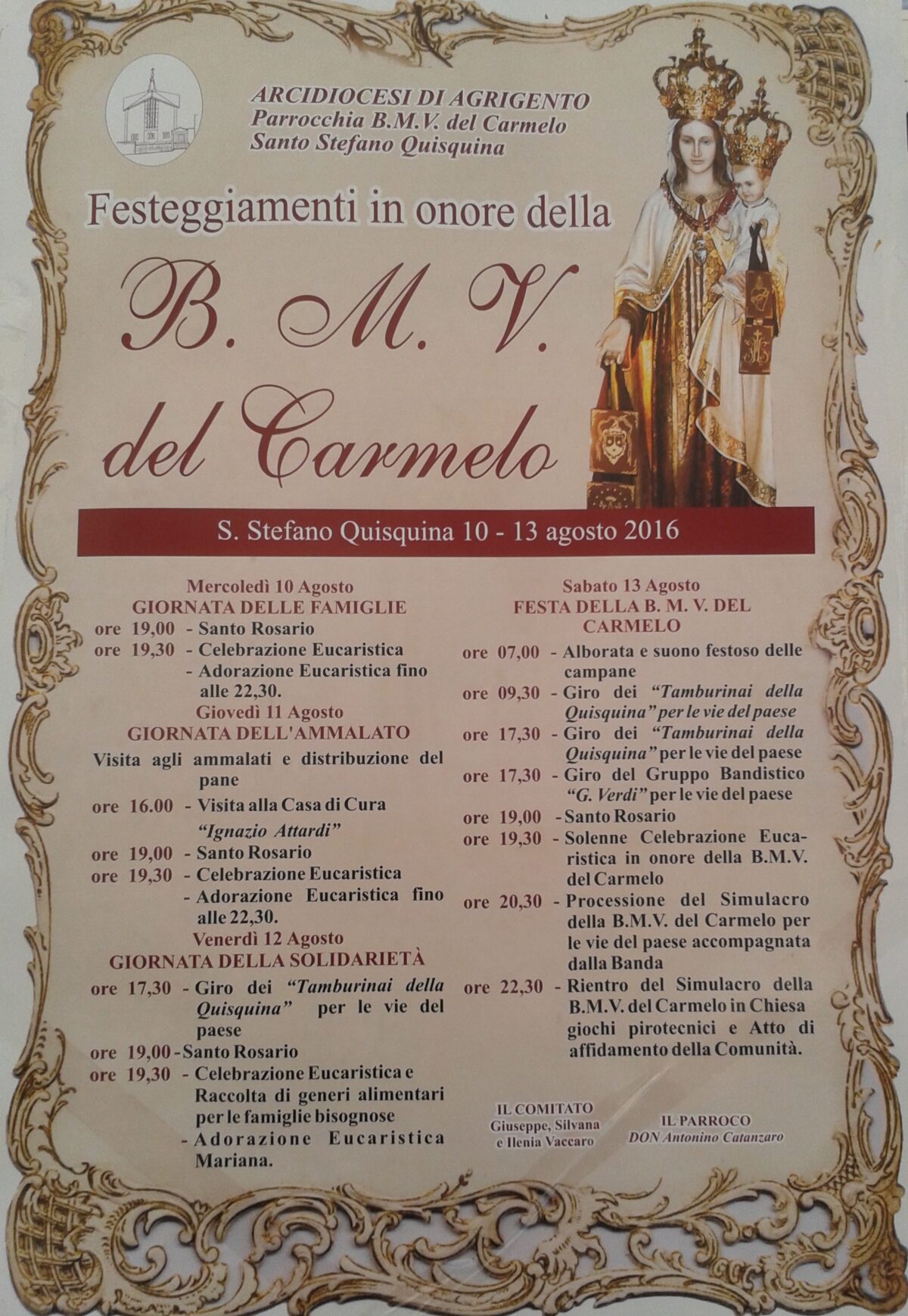 ARCIDIOCESI DI AGRIGENTO
Parrocchia B.M.V. del Carmelo
Santo Stefano Quisquina

Festeggiamenti in onore della

B. M. V.
del Carmelo

S. Stefano Quisquina 10 - 13 agosto 2016

Mercoledì 10 Agosto
GIORNATA DELLE FAMIGLIE
ore 19,00 - Santo Rosario
ore 19,30 - Celebrazione Eucaristica
- Adorazione Eucaristica fino alle 22,30.

Giovedì 11 Agosto
GIORNATA DELL'AMMALATO
Visita agli ammalati e distribuzione del pane
ore 16.00 - Visita alla Casa di Cura "Ignazio Attardi"
ore 19,00 - Santo Rosario
ore 19,30 - Celebrazione Eucaristica
- Adorazione Eucaristica fino alle 22,30.

Venerdì 12 Agosto
GIORNATA DELLA SOLIDARIETÀ
ore 17,30 - Giro dei "Tamburinai della Quisquina" per le vie del paese
ore 19,00 - Santo Rosario
ore 19,30 - Celebrazione Eucaristica e Raccolta di generi alimentari per le famiglie bisognose
- Adorazione Eucaristica Mariana.

Sabato 13 Agosto
FESTA DELLA B. M. V. DEL CARMELO
ore 07,00 - Alborata e suono festoso delle campane
ore 09,30 - Giro dei "Tamburinai della Quisquina" per le vie del paese
ore 17,30 - Giro dei "Tamburinai della Quisquina" per le vie del paese
ore 17,30 - Giro del Gruppo Bandistico "G. Verdi" per le vie del paese
ore 19,00 - Santo Rosario
ore 19,30 - Solenne Celebrazione Eucaristica in onore della B.M.V. del Carmelo
ore 20,30 - Processione del Simulacro della B.M.V. del Carmelo per le vie del paese accompagnata dalla Banda
ore 22,30 - Rientro del Simulacro della B.M.V. del Carmelo in Chiesa giochi pirotecnici e Atto di affidamento della Comunità.

IL COMITATO
Giuseppe, Silvana e Ilenia Vaccaro

IL PARROCO
DON Antonino Catanzaro